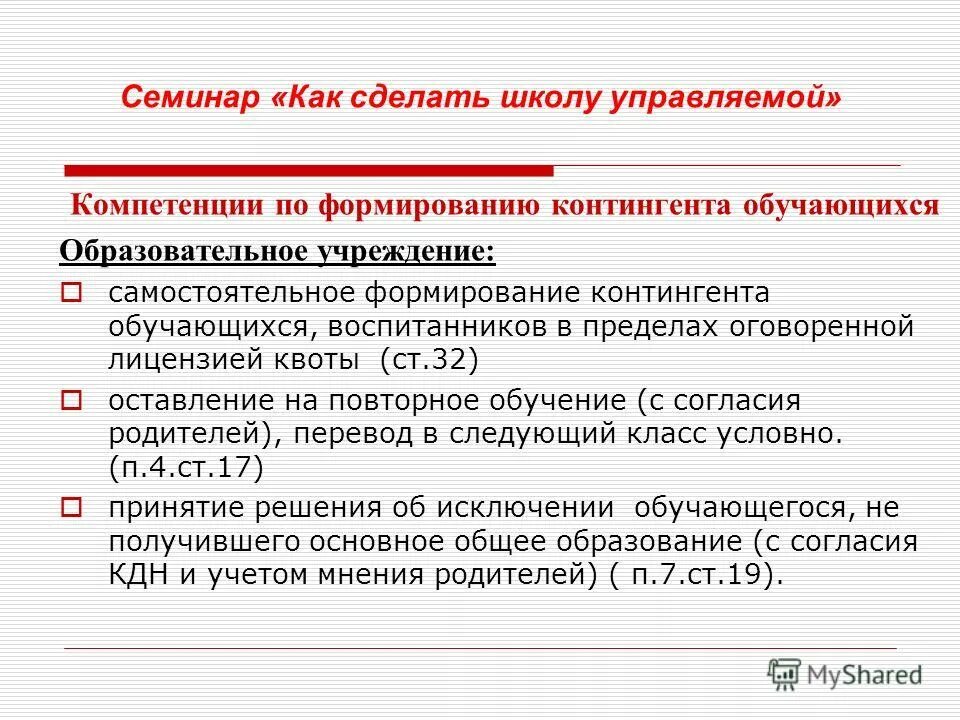 Семинар «Как сделать школу управляемой»

Компетенции по формированию контингента обучающихся

Образовательное учреждение:

самостоятельное формирование контингента обучающихся, воспитанников в пределах оговоренной лицензией квоты (ст.32)

оставление на повторное обучение (с согласия родителей), перевод в следующий класс условно. (п.4.ст.17)

принятие решения об исключении обучающегося, не получившего основное общее образование (с согласия КДН и учетом мнения родителей) ( п.7.ст.19).

MyShared